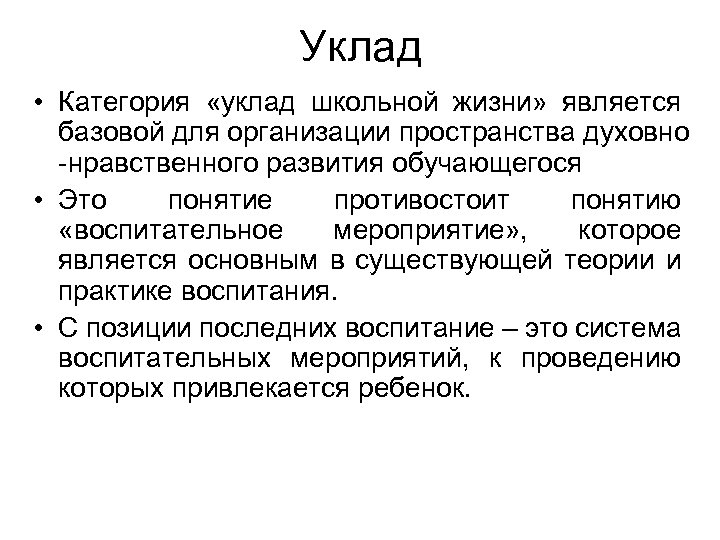 Уклад

• Категория «уклад школьной жизни» является базовой для организации пространства духовно -нравственного развития обучающегося
• Это понятие противостоит понятию «воспитательное мероприятие», которое является основным в существующей теории и практике воспитания.
• С позиции последних воспитание – это система воспитательных мероприятий, к проведению которых привлекается ребенок.